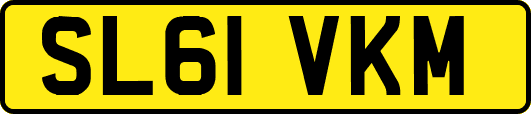 SL61 VKM